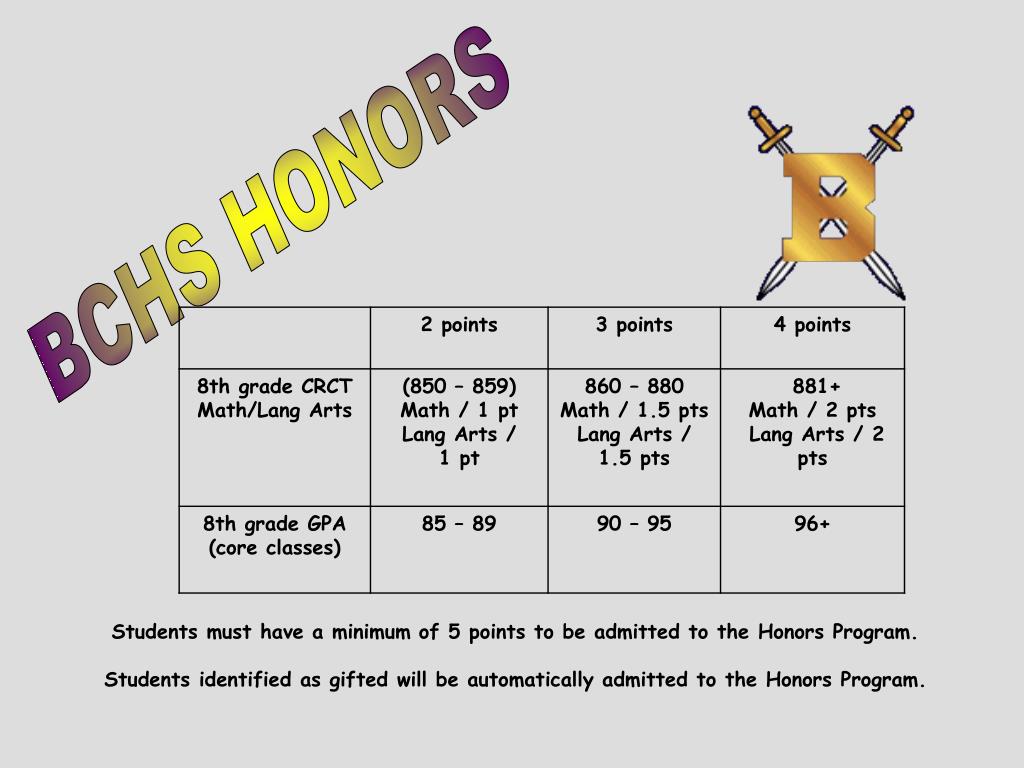 BCHS HONORS

B

| | 2 points | 3 points | 4 points |
|---|---|---|---|
| 8th grade CRCT Math/Lang Arts | (850 – 859) Math / 1 pt Lang Arts / 1 pt | 860 – 880 Math / 1.5 pts Lang Arts / 1.5 pts | 881+ Math / 2 pts Lang Arts / 2 pts |
| 8th grade GPA (core classes) | 85 – 89 | 90 – 95 | 96+ |

Students must have a minimum of 5 points to be admitted to the Honors Program.

Students identified as gifted will be automatically admitted to the Honors Program.